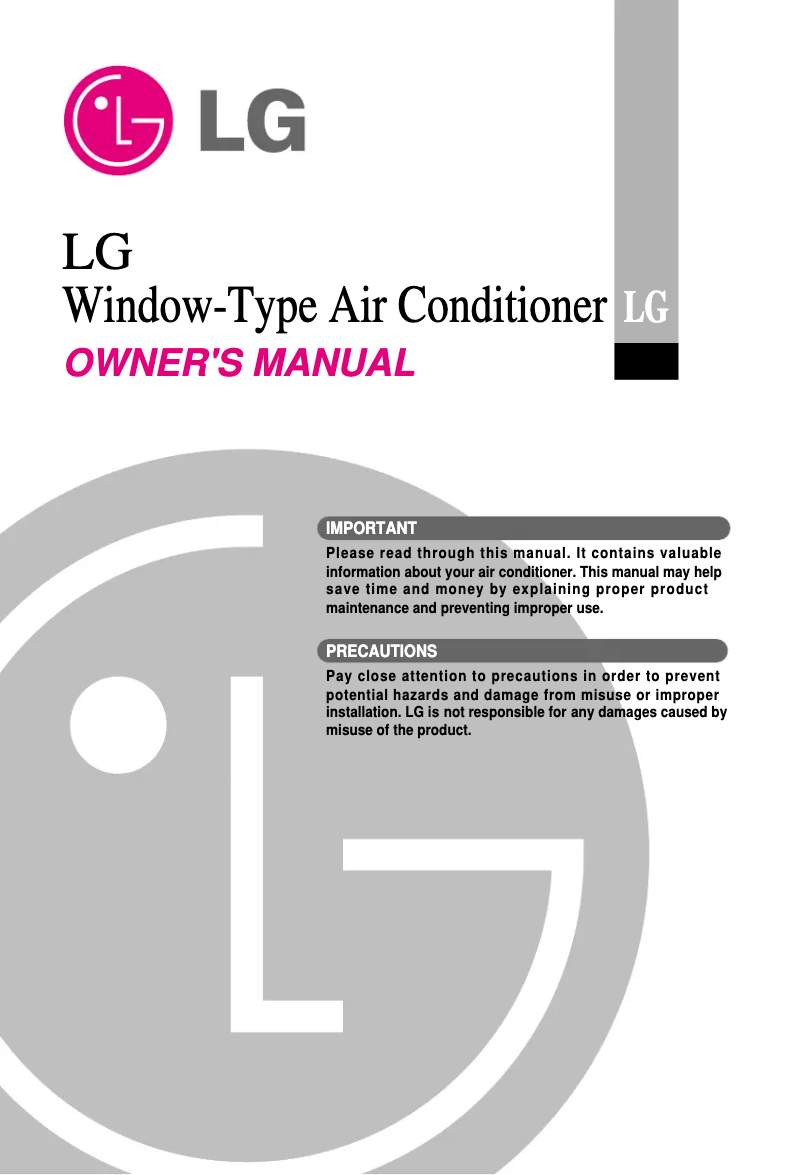 LG

LG
Window-Type Air Conditioner LG
OWNER'S MANUAL

IMPORTANT
Please read through this manual. It contains valuable information about your air conditioner. This manual may help save time and money by explaining proper product maintenance and preventing improper use.

PRECAUTIONS
Pay close attention to precautions in order to prevent potential hazards and damage from misuse or improper installation. LG is not responsible for any damages caused by misuse of the product.